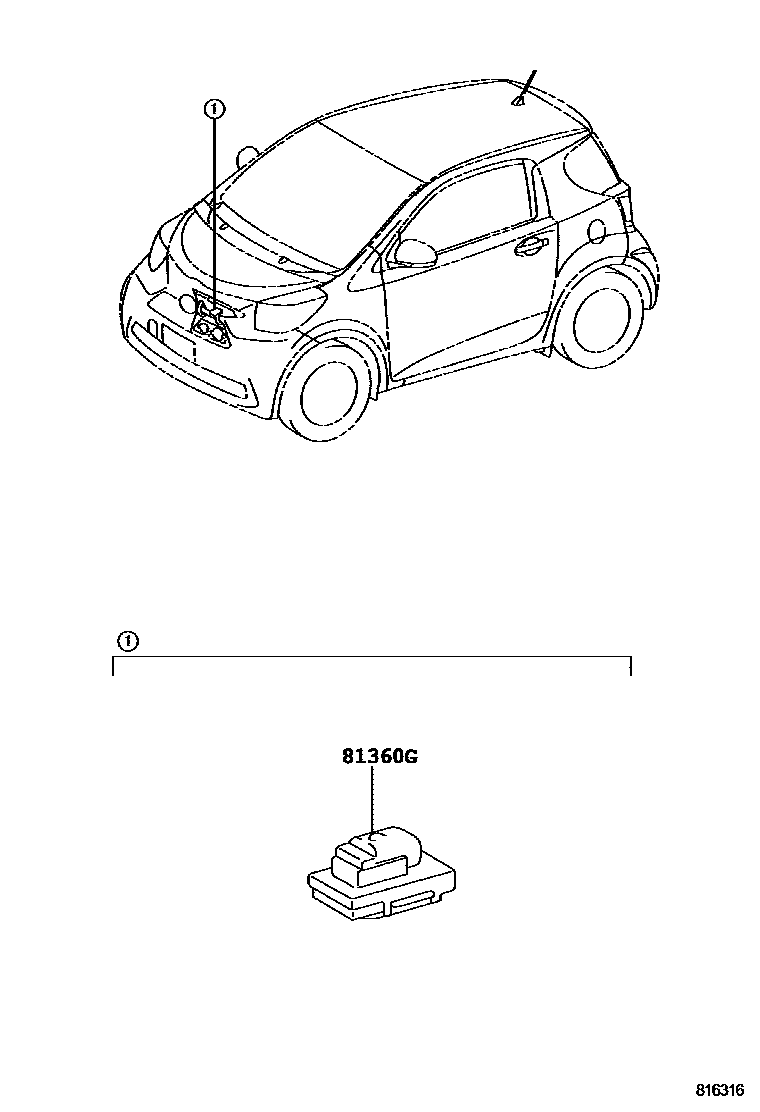 1

1

81360G

816316